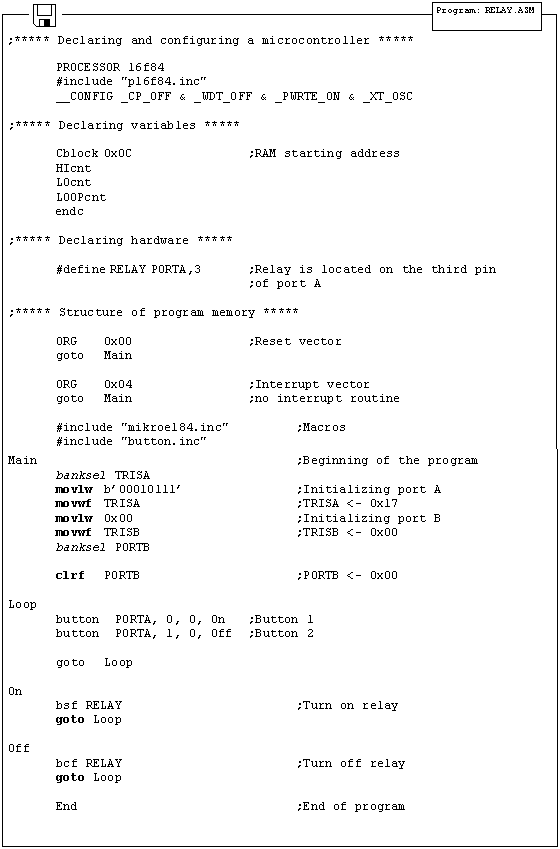 Program: RELAY.ASM

;***** Declaring and configuring a microcontroller *****

PROCESSOR 16f84
#include "p16f84.inc"
__CONFIG _CP_OFF & _WDT_OFF & _PWRTE_ON & _XT_OSC

;***** Declaring variables *****

Cblock 0x0C ;RAM starting address
HIcnt
LOcnt
LOOPcnt
endc

;***** Declaring hardware *****

#define RELAY PORTA,3 ;Relay is located on the third pin
;of port A

;***** Structure of program memory *****

ORG 0x00 ;Reset vector
goto Main

ORG 0x04 ;Interrupt vector
goto Main ;no interrupt routine

#include "mikroel84.inc" ;Macros
#include "button.inc"
Main ;Beginning of the program
banksel TRISA
movlw b'00010111' ;Initializing port A
movwf TRISA ;TRISA <- 0x17
movlw 0x00 ;Initializing port B
movwf TRISB ;TRISB <- 0x00
banksel PORTB

clrf PORTB ;PORTB <- 0x00

Loop
button PORTA, 0, 0, On ;Button 1
button PORTA, 1, 0, Off ;Button 2

goto Loop

On
bsf RELAY ;Turn on relay
goto Loop

Off
bcf RELAY ;Turn off relay
goto Loop

End ;End of program